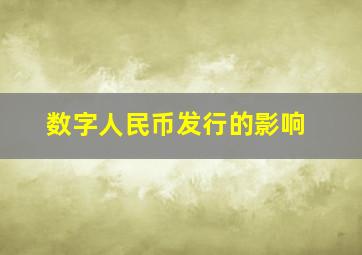 数字人民币发行的影响